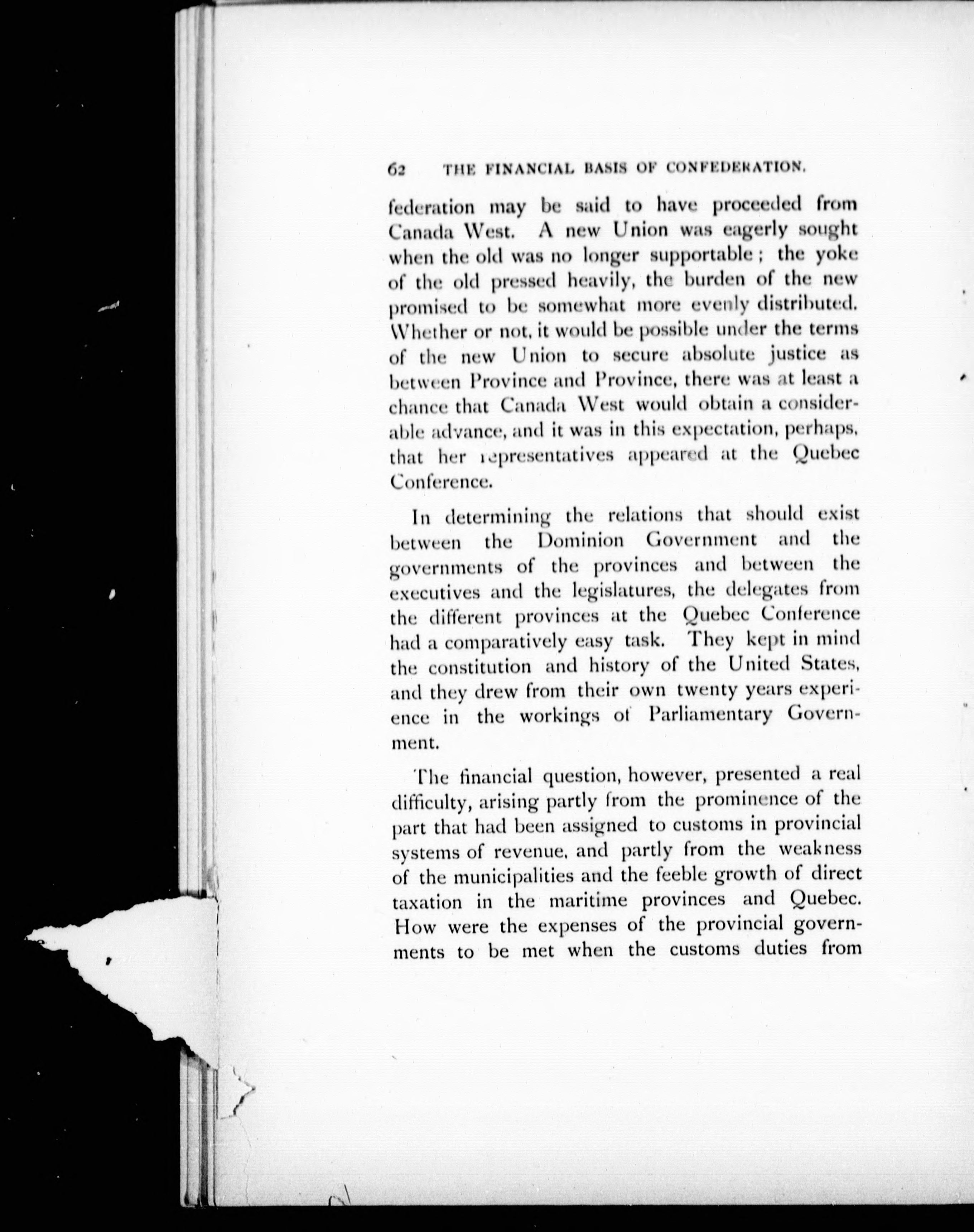 62 THE FINANCIAL BASIS OF CONFEDERATION.

federation may be said to have proceeded from Canada West. A new Union was eagerly sought when the old was no longer supportable; the yoke of the old pressed heavily, the burden of the new promised to be somewhat more evenly distributed. Whether or not, it would be possible under the terms of the new Union to secure absolute justice as between Province and Province, there was at least a chance that Canada West would obtain a considerable advance, and it was in this expectation, perhaps, that her representatives appeared at the Quebec Conference.

In determining the relations that should exist between the Dominion Government and the governments of the provinces and between the executives and the legislatures, the delegates from the different provinces at the Quebec Conference had a comparatively easy task. They kept in mind the constitution and history of the United States, and they drew from their own twenty years experience in the workings of Parliamentary Government.

The financial question, however, presented a real difficulty, arising partly from the prominence of the part that had been assigned to customs in provincial systems of revenue, and partly from the weakness of the municipalities and the feeble growth of direct taxation in the maritime provinces and Quebec. How were the expenses of the provincial governments to be met when the customs duties from